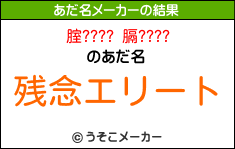 あだ名メーカーの結果

腟???? 膈????

のあだ名

残念エリート

© うそこメーカー